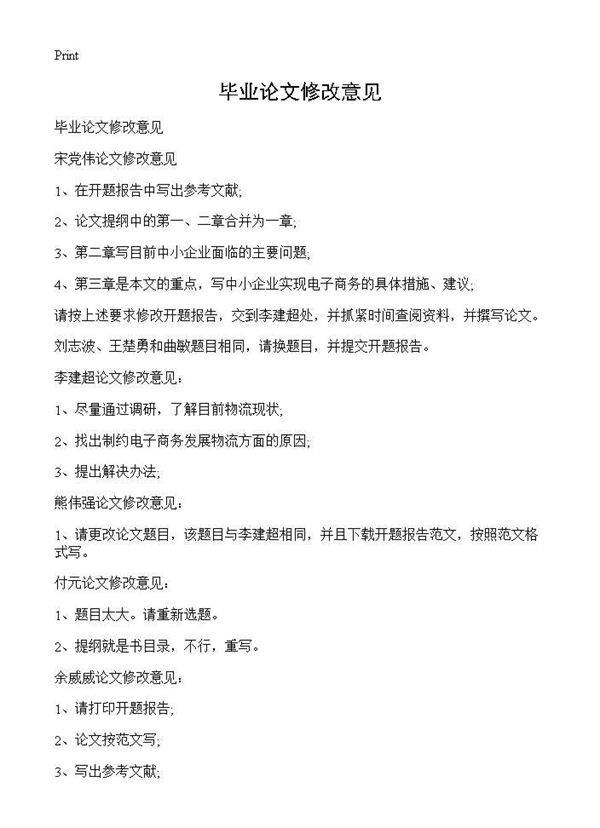 Print

毕业论文修改意见

毕业论文修改意见

宋党伟论文修改意见

1、在开题报告中写出参考文献;

2、论文提纲中的第一、二章合并为一章;

3、第二章写目前中小企业面临的主要问题;

4、第三章是本文的重点，写中小企业实现电子商务的具体措施、建议;

请按上述要求修改开题报告，交到李建超处，并抓紧时间查阅资料，并撰写论文。

刘志波、王楚勇和曲敏题目相同，请换题目，并提交开题报告。

李建超论文修改意见:

1、尽量通过调研，了解目前物流现状;

2、找出制约电子商务发展物流方面的原因;

3、提出解决办法;

熊伟强论文修改意见:

1、请更改论文题目，该题目与李建超相同，并且下载开题报告范文，按照范文格式写。

付元论文修改意见:

1、题目太大。请重新选题。

2、提纲就是书目录，不行，重写。

余威威论文修改意见:

1、请打印开题报告;

2、论文按范文写;

3、写出参考文献;